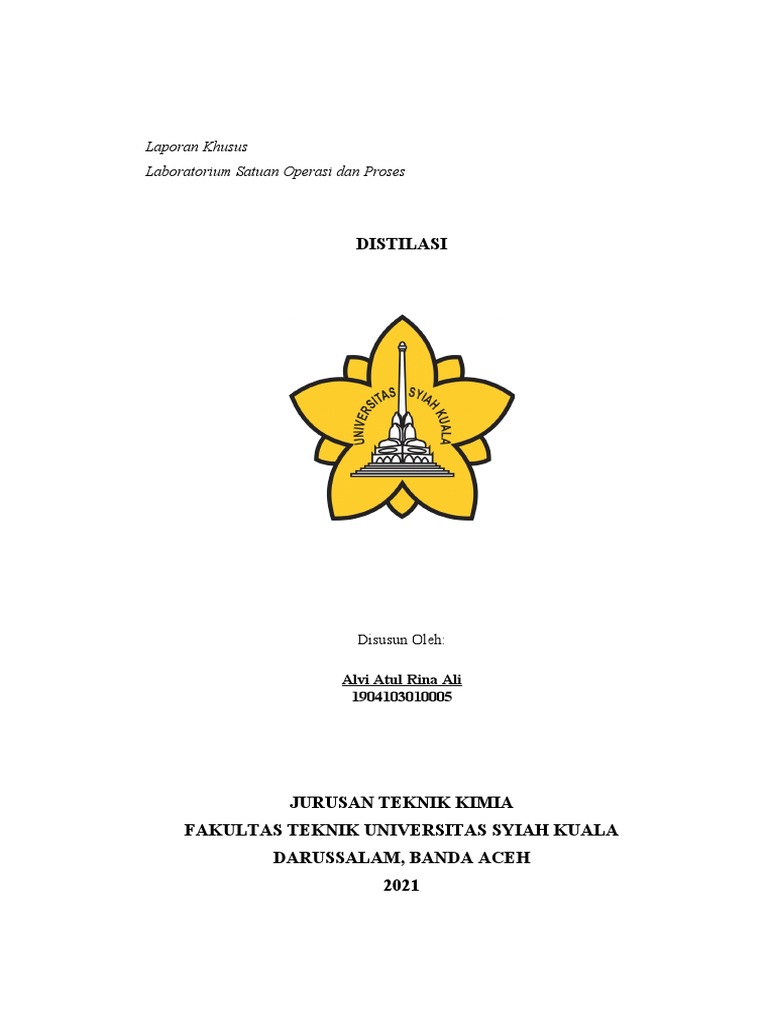 Laporan Khusus
Laboratorium Satuan Operasi dan Proses

DISTILASI

UNIVERSITAS SYIAH KUALA

Disusun Oleh:

Alvi Atul Rina Ali
1904103010005

JURUSAN TEKNIK KIMIA
FAKULTAS TEKNIK UNIVERSITAS SYIAH KUALA
DARUSSALAM, BANDA ACEH
2021